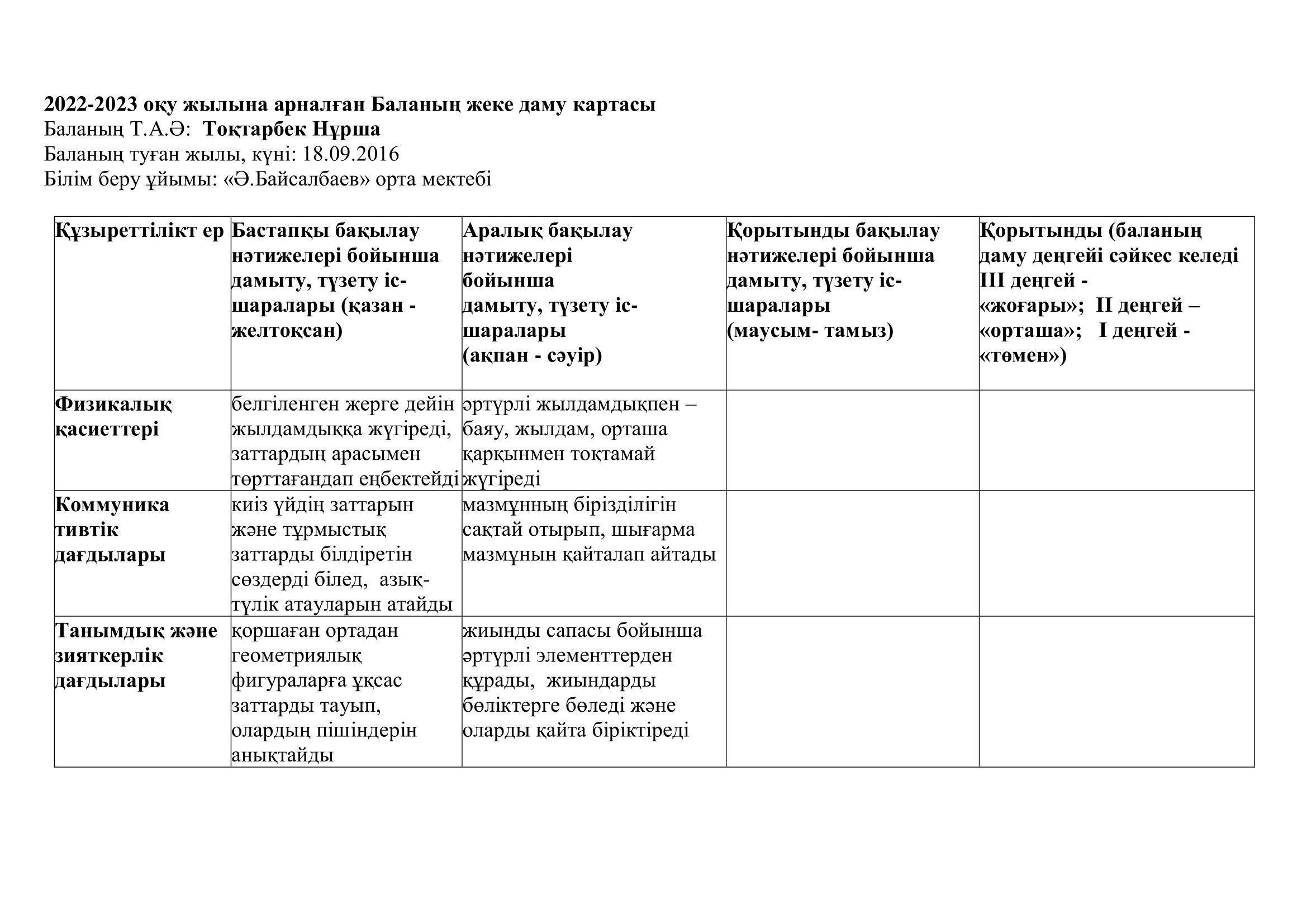 2022-2023 оқу жылына арналған Баланың жеке даму картасы
Баланың Т.А.Ә: Тоқтарбек Нұрша
Баланың туған жылы, күні: 18.09.2016
Білім беру ұйымы: «Ә.Байсалбаев» орта мектебі

| Құзыреттілікт ер | Бастапқы бақылау нәтижелері бойынша дамыту, түзету іс-шаралары (қазан - желтоқсан) | Аралық бақылау нәтижелері бойынша дамыту, түзету іс-шаралары (ақпан - сәуір) | Қорытынды бақылау нәтижелері бойынша дамыту, түзету іс-шаралары (маусым- тамыз) | Қорытынды (баланың даму деңгейі сәйкес келеді III деңгей - «жоғары»; II деңгей – «орташа»; I деңгей - «төмен») |
|---|---|---|---|---|
| Физикалық қасиеттері | белгіленген жерге дейін жылдамдыққа жүгіреді, заттардың арасымен төрттағандап еңбектейді | әртүрлі жылдамдықпен – баяу, жылдам, орташа қарқынмен тоқтамай жүгіреді | | |
| Коммуника тивтік дағдылары | киіз үйдің заттарын және тұрмыстық заттарды білдіретін сөздерді білед, азық-түлік атауларын атайды | мазмұнның бірізділігін сақтай отырып, шығарма мазмұнын қайталап айтады | | |
| Танымдық және зияткерлік дағдылары | қоршаған ортадан геометриялық фигураларға ұқсас заттарды тауып, олардың пішіндерін анықтайды | жиынды сапасы бойынша әртүрлі элементтерден құрады, жиындарды бөліктерге бөледі және оларды қайта біріктіреді | | |